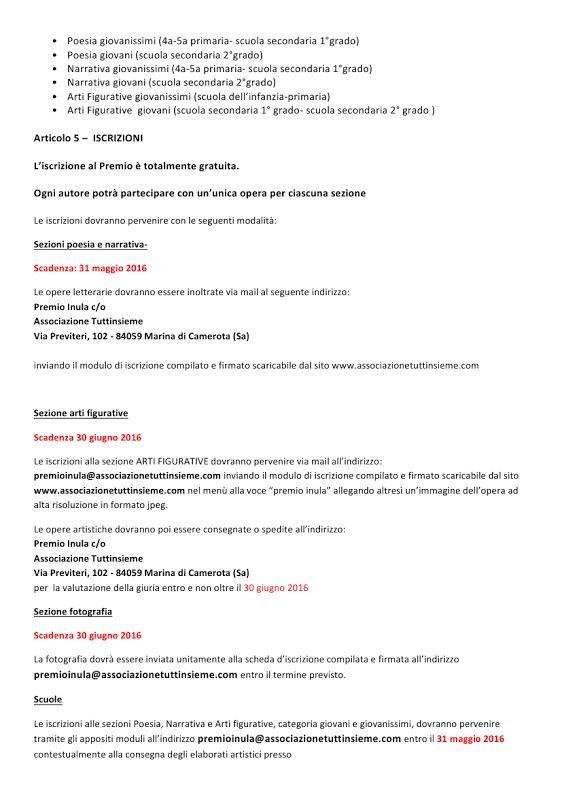 • Poesia giovanissimi (4a-5a primaria- scuola secondaria 1°grado)
• Poesia giovani (scuola secondaria 2°grado)
• Narrativa giovanissimi (4a-5a primaria- scuola secondaria 1°grado)
• Narrativa giovani (scuola secondaria 2°grado)
• Arti Figurative giovanissimi (scuola dell'infanzia-primaria)
• Arti Figurative giovani (scuola secondaria 1° grado- scuola secondaria 2° grado )

Articolo 5 – ISCRIZIONI

L'iscrizione al Premio è totalmente gratuita.

Ogni autore potrà partecipare con un'unica opera per ciascuna sezione

Le iscrizioni dovranno pervenire con le seguenti modalità:

Sezioni poesia e narrativa-

Scadenza: 31 maggio 2016

Le opere letterarie dovranno essere inoltrate via mail al seguente indirizzo:
Premio Inula c/o
Associazione Tuttinsieme
Via Previteri, 102 - 84059 Marina di Camerota (Sa)

inviando il modulo di iscrizione compilato e firmato scaricabile dal sito www.associazionetuttinsieme.com

Sezione arti figurative

Scadenza 30 giugno 2016

Le iscrizioni alla sezione ARTI FIGURATIVE dovranno pervenire via mail all'indirizzo: premioinula@associazionetuttinsieme.com inviando il modulo di iscrizione compilato e firmato scaricabile dal sito www.associazionetuttinsieme.com nel menù alla voce "premio inula" allegando altresì un'immagine dell'opera ad alta risoluzione in formato jpeg.

Le opere artistiche dovranno poi essere consegnate o spedite all'indirizzo:
Premio Inula c/o
Associazione Tuttinsieme
Via Previteri, 102 - 84059 Marina di Camerota (Sa)
per la valutazione della giuria entro e non oltre il 30 giugno 2016

Sezione fotografia

Scadenza 30 giugno 2016

La fotografia dovrà essere inviata unitamente alla scheda d'iscrizione compilata e firmata all'indirizzo premioinula@associazionetuttinsieme.com entro il termine previsto.

Scuole

Le iscrizioni alle sezioni Poesia, Narrativa e Arti figurative, categoria giovani e giovanissimi, dovranno pervenire tramite gli appositi moduli all'indirizzo premioinula@associazionetuttinsieme.com entro il 31 maggio 2016 contestualmente alla consegna degli elaborati artistici presso